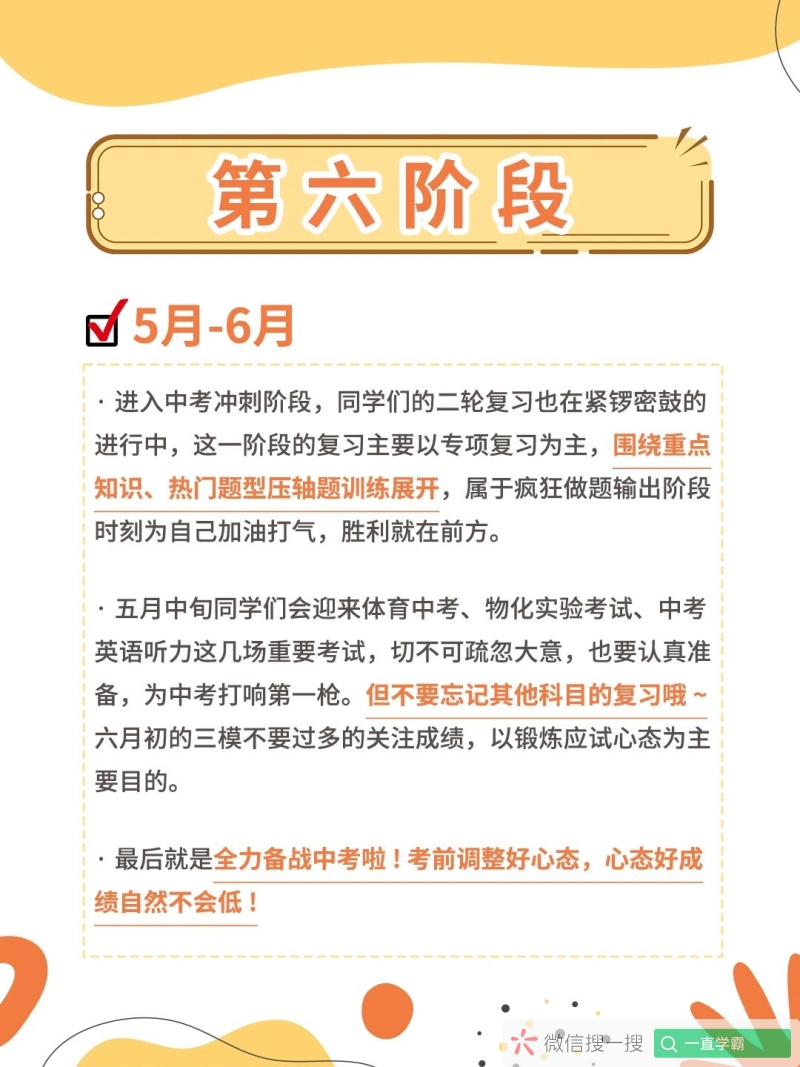 第六阶段

5月-6月

· 进入中考冲刺阶段，同学们的二轮复习也在紧锣密鼓的进行中，这一阶段的复习主要以专项复习为主，围绕重点知识、热门题型压轴题训练展开，属于疯狂做题输出阶段时刻为自己加油打气，胜利就在前方。

· 五月中旬同学们会迎来体育中考、物化实验考试、中考英语听力这几场重要考试，切不可疏忽大意，也要认真准备，为中考打响第一枪。但不要忘记其他科目的复习哦~六月初的三模不要过多的关注成绩，以锻炼应试心态为主要目的。

· 最后就是全力备战中考啦！考前调整好心态，心态好成绩自然不会低！

微信搜一搜 一直学霸